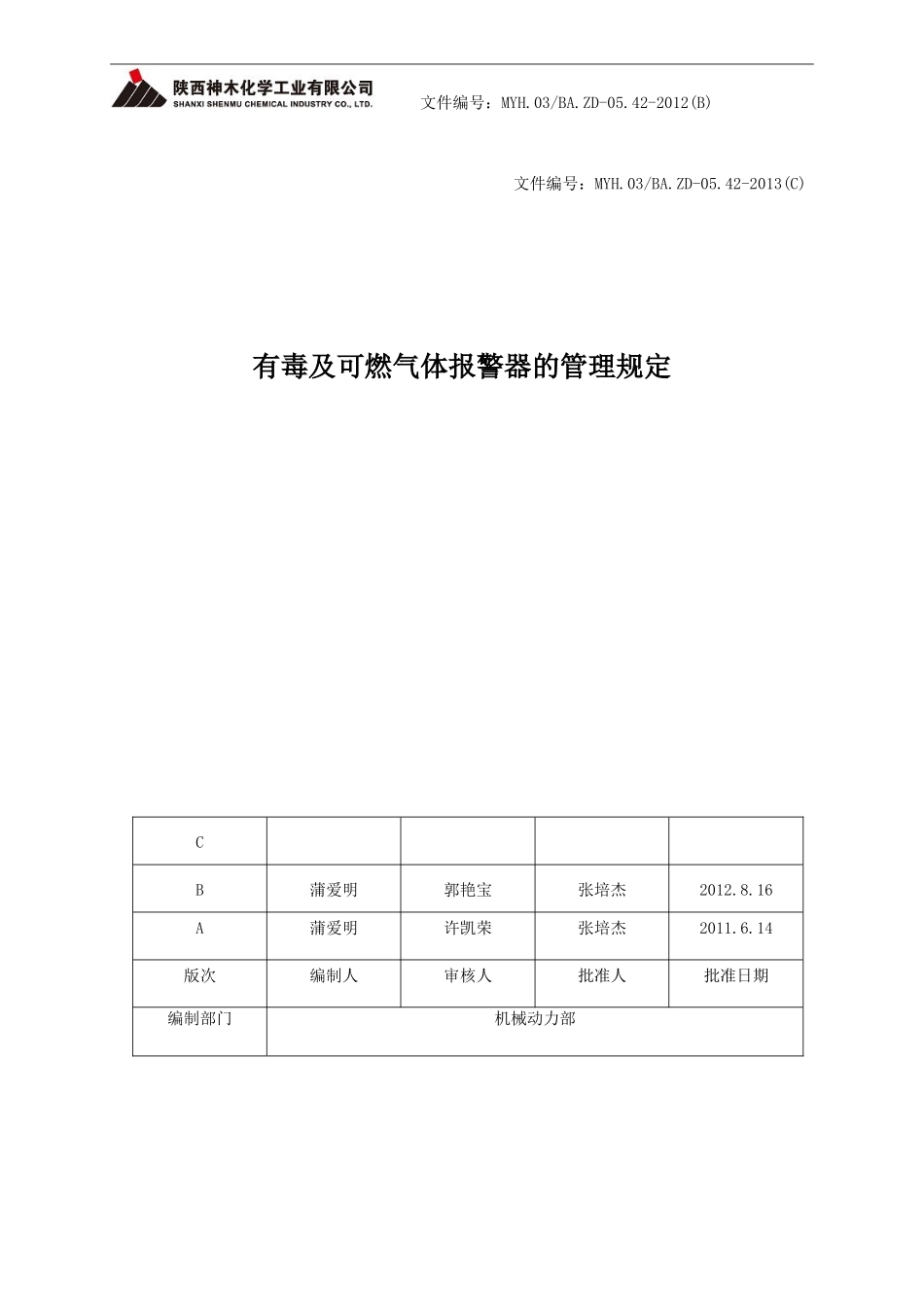 陕西神木化学工业有限公司
SHANXI SHENMU CHEMICAL INDUSTRY CO., LTD.

文件编号：MYH.03/BA.ZD-05.42-2012(B)

文件编号：MYH.03/BA.ZD-05.42-2013(C)

有毒及可燃气体报警器的管理规定

| C | | | | |
|---|---|---|---|---|
| B | 蒲爱明 | 郭艳宝 | 张培杰 | 2012.8.16 |
| A | 蒲爱明 | 许凯荣 | 张培杰 | 2011.6.14 |
| 版次 | 编制人 | 审核人 | 批准人 | 批准日期 |
| 编制部门 | 机械动力部 | | | |